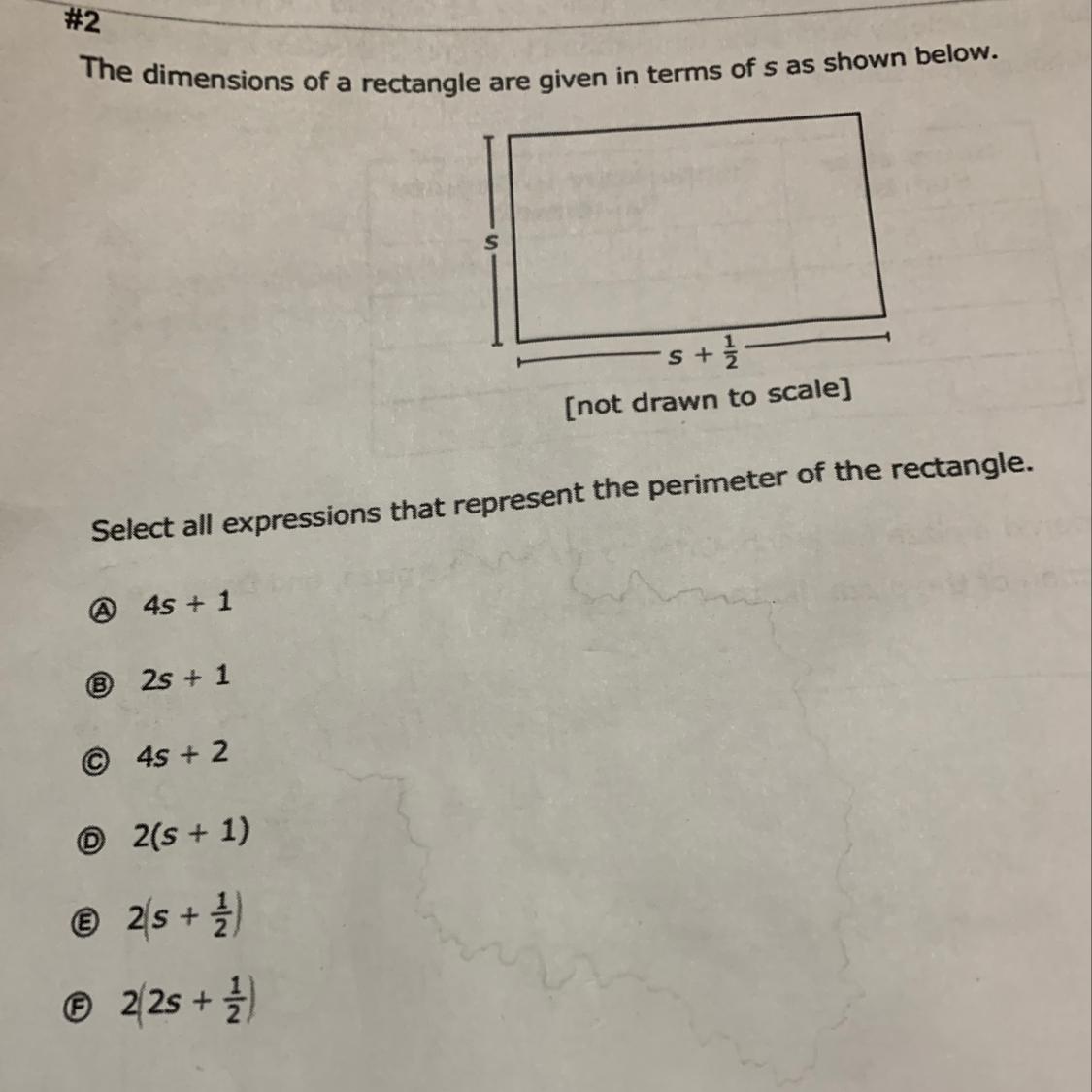 #2

The dimensions of a rectangle are given in terms of $s$ as shown below.

$s$

$s + \frac{1}{2}$

[not drawn to scale]

Select all expressions that represent the perimeter of the rectangle.

Ⓐ $4s + 1$

Ⓑ $2s + 1$

Ⓒ $4s + 2$

Ⓓ $2(s + 1)$

Ⓔ $2\left(s + \frac{1}{2}\right)$

Ⓕ $2\left(2s + \frac{1}{2}\right)$